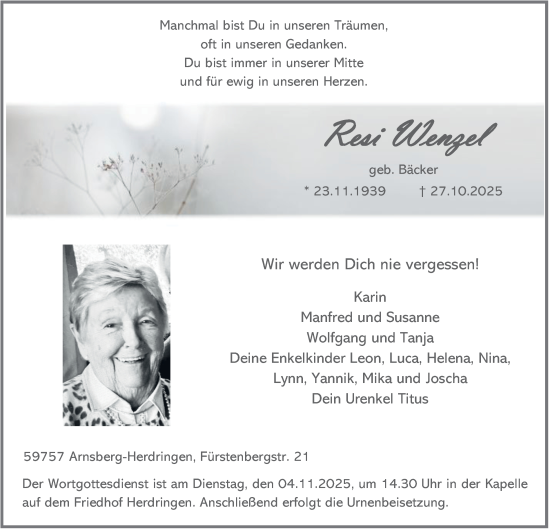 Manchmal bist Du in unseren Träumen,
oft in unseren Gedanken.
Du bist immer in unserer Mitte
und für ewig in unseren Herzen.

Resi Wenzel

geb. Bäcker

* 23.11.1939 † 27.10.2025

Wir werden Dich nie vergessen!

Karin
Manfred und Susanne
Wolfgang und Tanja
Deine Enkelkinder Leon, Luca, Helena, Nina,
Lynn, Yannik, Mika und Joscha
Dein Urenkel Titus

59757 Arnsberg-Herdringen, Fürstenbergstr. 21

Der Wortgottesdienst ist am Dienstag, den 04.11.2025, um 14.30 Uhr in der Kapelle auf dem Friedhof Herdringen. Anschließend erfolgt die Urnenbeisetzung.